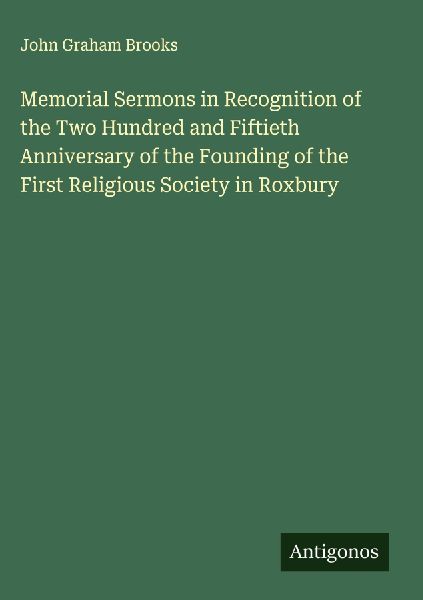 John Graham Brooks

Memorial Sermons in Recognition of the Two Hundred and Fiftieth Anniversary of the Founding of the First Religious Society in Roxbury

Antigonos